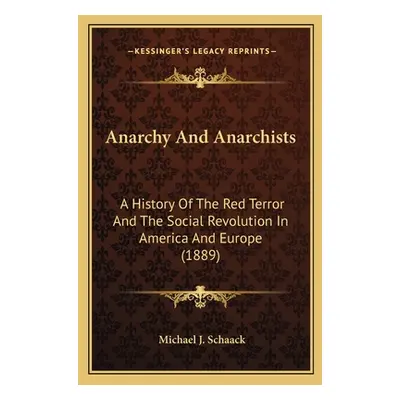 —KESSINGER'S LEGACY REPRINTS—

Anarchy And Anarchists

A History Of The Red Terror And The Social Revolution In America And Europe (1889)

Michael J. Schaack